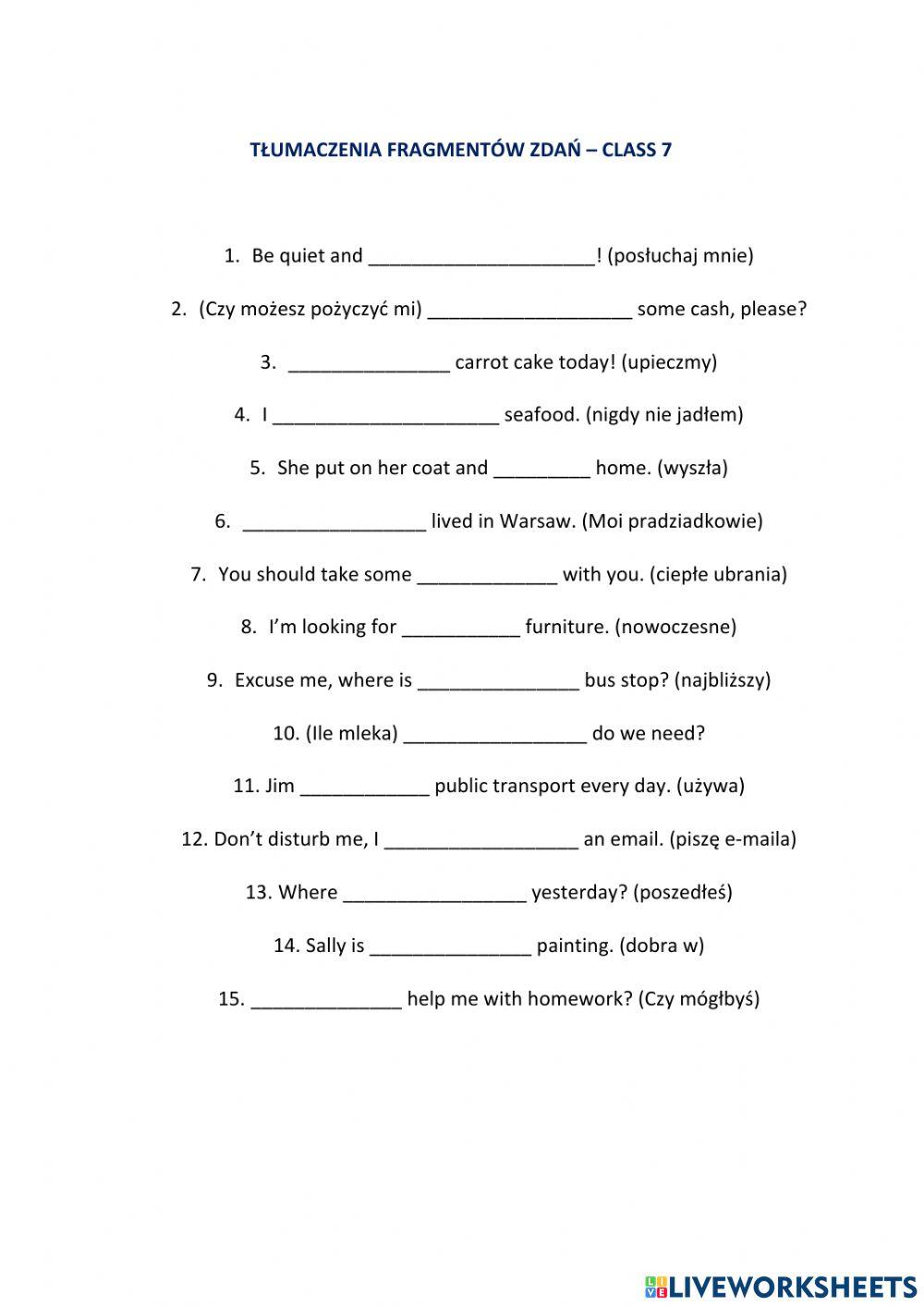 TŁUMACZENIA FRAGMENTÓW ZDAŃ – CLASS 7

1. Be quiet and _____________________! (posłuchaj mnie)

2. (Czy możesz pożyczyć mi) ___________________ some cash, please?

3. _______________ carrot cake today! (upieczmy)

4. I _____________________ seafood. (nigdy nie jadłem)

5. She put on her coat and _________ home. (wyszła)

6. _________________ lived in Warsaw. (Moi pradziadkowie)

7. You should take some _____________ with you. (ciepłe ubrania)

8. I'm looking for ___________ furniture. (nowoczesne)

9. Excuse me, where is _______________ bus stop? (najbliższy)

10. (Ile mleka) _________________ do we need?

11. Jim ____________ public transport every day. (używa)

12. Don't disturb me, I __________________ an email. (piszę e-maila)

13. Where _________________ yesterday? (poszedłeś)

14. Sally is _______________ painting. (dobra w)

15. ______________ help me with homework? (Czy mógłbyś)

LIVEWORKSHEETS